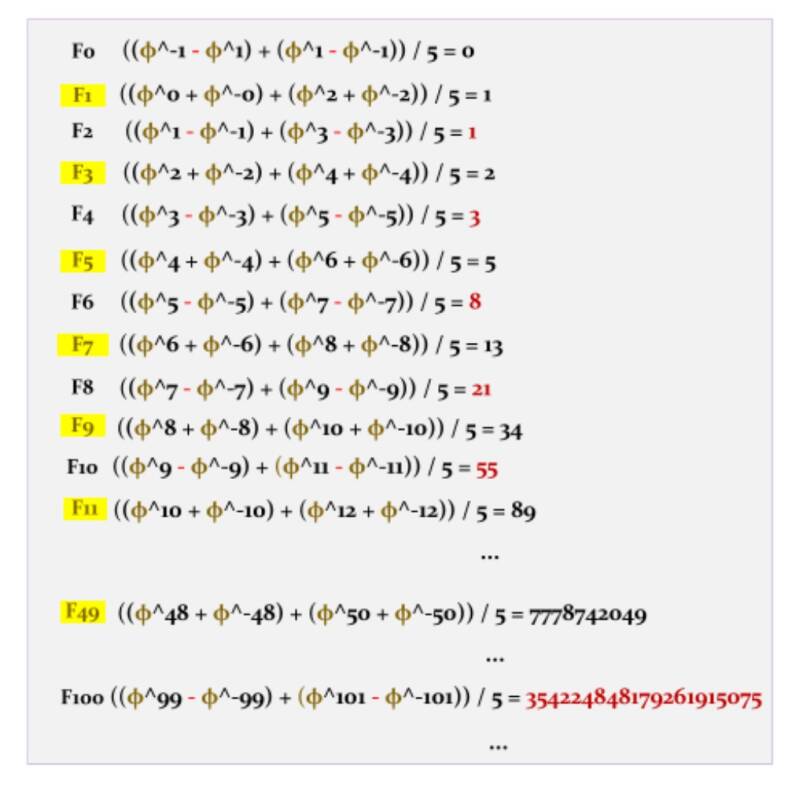 F0 ((ϕ^-1 - ϕ^1) + (ϕ^1 - ϕ^-1)) / 5 = 0

F1 ((ϕ^0 + ϕ^-0) + (ϕ^2 + ϕ^-2)) / 5 = 1

F2 ((ϕ^1 - ϕ^-1) + (ϕ^3 - ϕ^-3)) / 5 = 1

F3 ((ϕ^2 + ϕ^-2) + (ϕ^4 + ϕ^-4)) / 5 = 2

F4 ((ϕ^3 - ϕ^-3) + (ϕ^5 - ϕ^-5)) / 5 = 3

F5 ((ϕ^4 + ϕ^-4) + (ϕ^6 + ϕ^-6)) / 5 = 5

F6 ((ϕ^5 - ϕ^-5) + (ϕ^7 - ϕ^-7)) / 5 = 8

F7 ((ϕ^6 + ϕ^-6) + (ϕ^8 + ϕ^-8)) / 5 = 13

F8 ((ϕ^7 - ϕ^-7) + (ϕ^9 - ϕ^-9)) / 5 = 21

F9 ((ϕ^8 + ϕ^-8) + (ϕ^10 + ϕ^-10)) / 5 = 34

F10 ((ϕ^9 - ϕ^-9) + (ϕ^11 - ϕ^-11)) / 5 = 55

F11 ((ϕ^10 + ϕ^-10) + (ϕ^12 + ϕ^-12)) / 5 = 89

...

F49 ((ϕ^48 + ϕ^-48) + (ϕ^50 + ϕ^-50)) / 5 = 7778742049

...

F100 ((ϕ^99 - ϕ^-99) + (ϕ^101 - ϕ^-101)) / 5 = 354224848179261915075

...